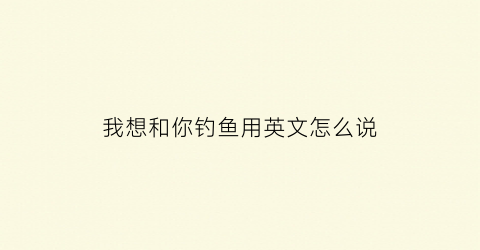 我想和你钓鱼用英文怎么说